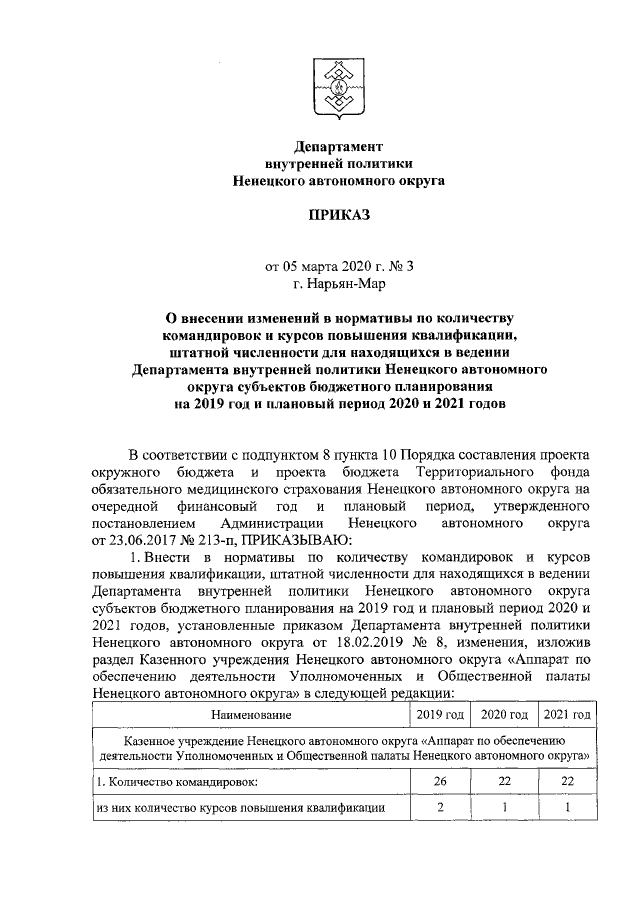 Департамент
внутренней политики
Ненецкого автономного округа

ПРИКАЗ

от 05 марта 2020 г. № 3
г. Нарьян-Мар

О внесении изменений в нормативы по количеству командировок и курсов повышения квалификации, штатной численности для находящихся в ведении Департамента внутренней политики Ненецкого автономного округа субъектов бюджетного планирования на 2019 год и плановый период 2020 и 2021 годов

В соответствии с подпунктом 8 пункта 10 Порядка составления проекта окружного бюджета и проекта бюджета Территориального фонда обязательного медицинского страхования Ненецкого автономного округа на очередной финансовый год и плановый период, утвержденного постановлением Администрации Ненецкого автономного округа от 23.06.2017 № 213-п, ПРИКАЗЫВАЮ:

1. Внести в нормативы по количеству командировок и курсов повышения квалификации, штатной численности для находящихся в ведении Департамента внутренней политики Ненецкого автономного округа субъектов бюджетного планирования на 2019 год и плановый период 2020 и 2021 годов, установленные приказом Департамента внутренней политики Ненецкого автономного округа от 18.02.2019 № 8, изменения, изложив раздел Казенного учреждения Ненецкого автономного округа «Аппарат по обеспечению деятельности Уполномоченных и Общественной палаты Ненецкого автономного округа» в следующей редакции:

| Наименование | 2019 год | 2020 год | 2021 год |
|---|---|---|---|
| Казенное учреждение Ненецкого автономного округа «Аппарат по обеспечению деятельности Уполномоченных и Общественной палаты Ненецкого автономного округа» | | | |
| 1. Количество командировок: | 26 | 22 | 22 |
| из них количество курсов повышения квалификации | 2 | 1 | 1 |